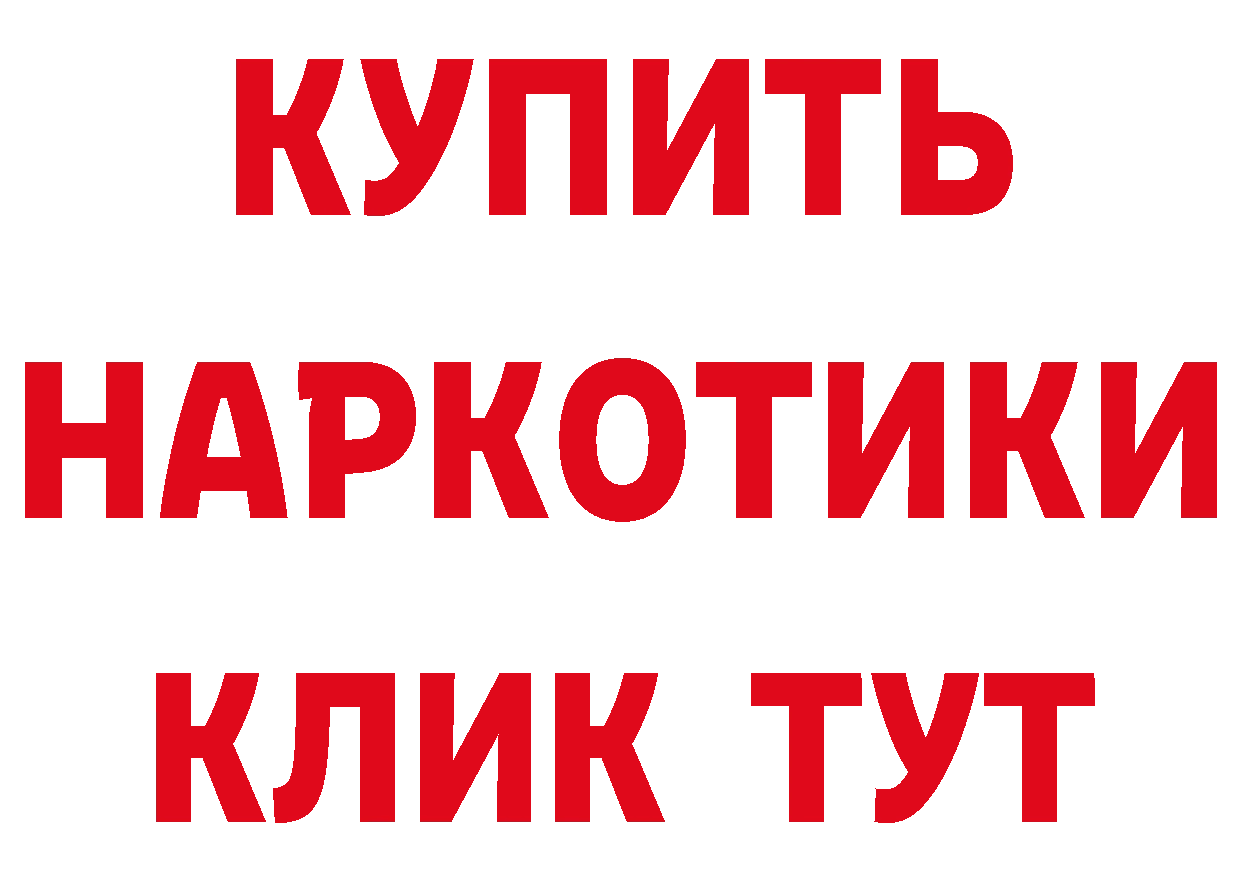 КУПИТЬ НАРКОТИКИ КЛИК ТУТ